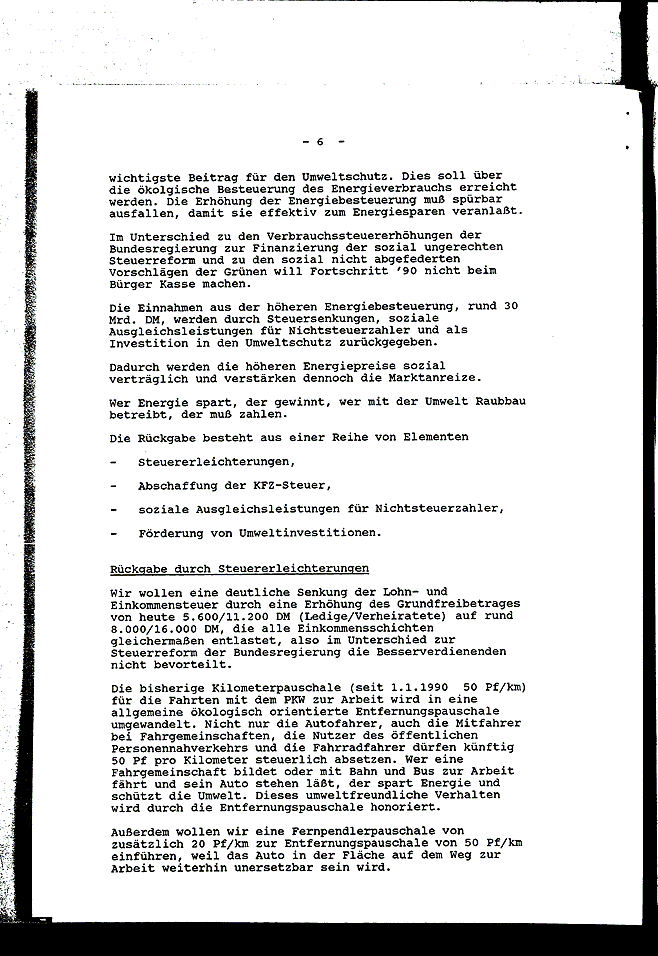 - 6 -

wichtigste Beitrag für den Umweltschutz. Dies soll über die ökolgische Besteuerung des Energieverbrauchs erreicht werden. Die Erhöhung der Energiebesteuerung muß spürbar ausfallen, damit sie effektiv zum Energiesparen veranlaßt.

Im Unterschied zu den Verbrauchssteuererhöhungen der Bundesregierung zur Finanzierung der sozial ungerechten Steuerreform und zu den sozial nicht abgefederten Vorschlägen der Grünen will Fortschritt '90 nicht beim Bürger Kasse machen.

Die Einnahmen aus der höheren Energiebesteuerung, rund 30 Mrd. DM, werden durch Steuersenkungen, soziale Ausgleichsleistungen für Nichtsteuerzahler und als Investition in den Umweltschutz zurückgegeben.

Dadurch werden die höheren Energiepreise sozial verträglich und verstärken dennoch die Marktanreize.

Wer Energie spart, der gewinnt, wer mit der Umwelt Raubbau betreibt, der muß zahlen.

Die Rückgabe besteht aus einer Reihe von Elementen

- Steuererleichterungen,

- Abschaffung der KFZ-Steuer,

- soziale Ausgleichsleistungen für Nichtsteuerzahler,

- Förderung von Umweltinvestitionen.

Rückgabe durch Steuererleichterungen

Wir wollen eine deutliche Senkung der Lohn- und Einkommensteuer durch eine Erhöhung des Grundfreibetrages von heute 5.600/11.200 DM (Ledige/Verheiratete) auf rund 8.000/16.000 DM, die alle Einkommensschichten gleichermaßen entlastet, also im Unterschied zur Steuerreform der Bundesregierung die Besserverdienenden nicht bevorteilt.

Die bisherige Kilometerpauschale (seit 1.1.1990 50 Pf/km) für die Fahrten mit dem PKW zur Arbeit wird in eine allgemeine ökologisch orientierte Entfernungspauschale umgewandelt. Nicht nur die Autofahrer, auch die Mitfahrer bei Fahrgemeinschaften, die Nutzer des öffentlichen Personennahverkehrs und die Fahrradfahrer dürfen künftig 50 Pf pro Kilometer steuerlich absetzen. Wer eine Fahrgemeinschaft bildet oder mit Bahn und Bus zur Arbeit fährt und sein Auto stehen läßt, der spart Energie und schützt die Umwelt. Dieses umweltfreundliche Verhalten wird durch die Entfernungspauschale honoriert.

Außerdem wollen wir eine Fernpendlerpauschale von zusätzlich 20 Pf/km zur Entfernungspauschale von 50 Pf/km einführen, weil das Auto in der Fläche auf dem Weg zur Arbeit weiterhin unersetzbar sein wird.